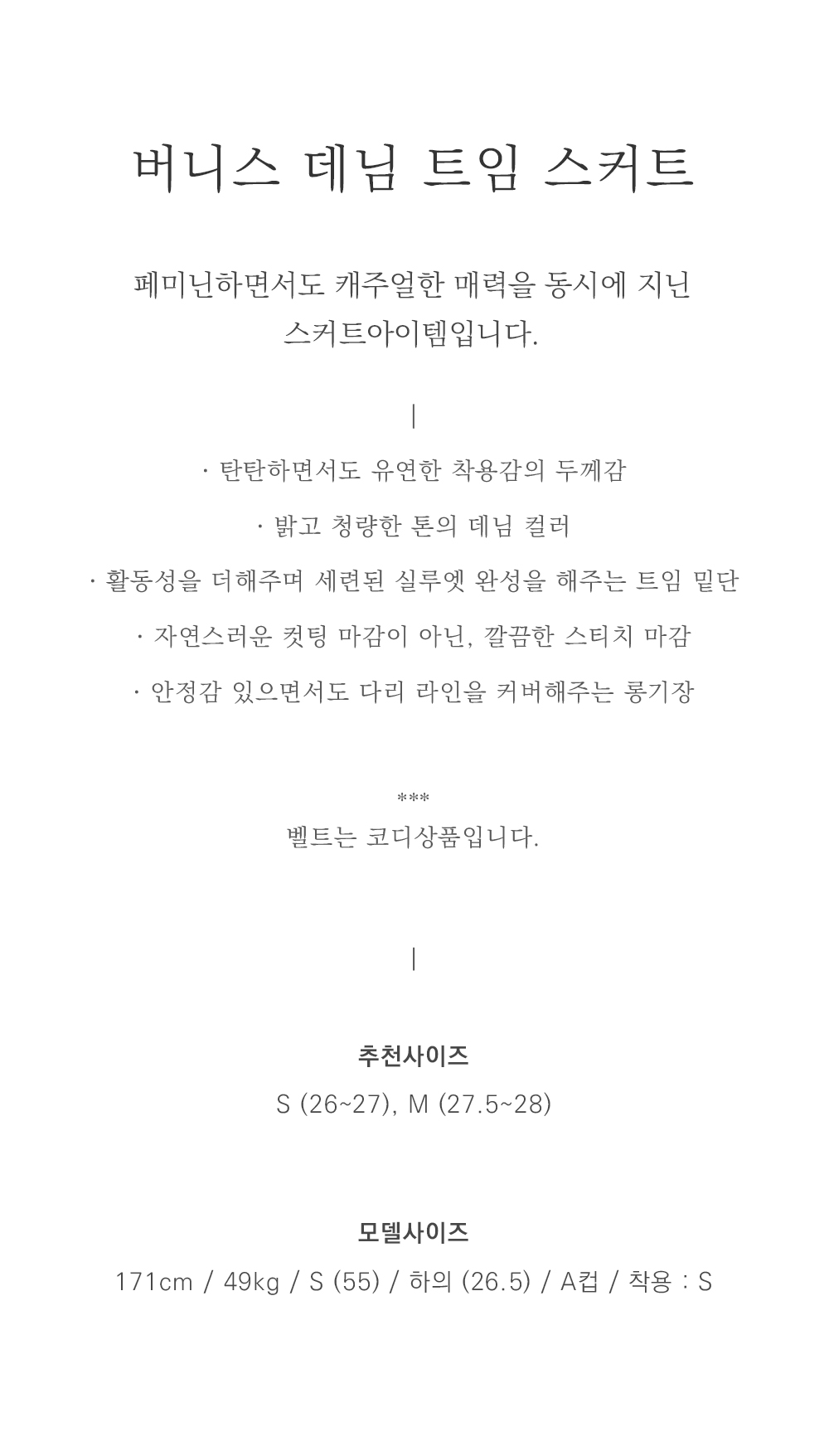 버니스 데님 트임 스커트

페미닌하면서도 캐주얼한 매력을 동시에 지닌 스커트아이템입니다.

|

· 탄탄하면서도 유연한 착용감의 두께감

· 밝고 청량한 톤의 데님 컬러

· 활동성을 더해주며 세련된 실루엣 완성을 해주는 트임 밑단

· 자연스러운 컷팅 마감이 아닌, 깔끔한 스티치 마감

· 안정감 있으면서도 다리 라인을 커버해주는 롱기장

***

벨트는 코디상품입니다.

|

추천사이즈

S (26~27), M (27.5~28)

모델사이즈

171cm / 49kg / S (55) / 하의 (26.5) / A컵 / 착용 : S